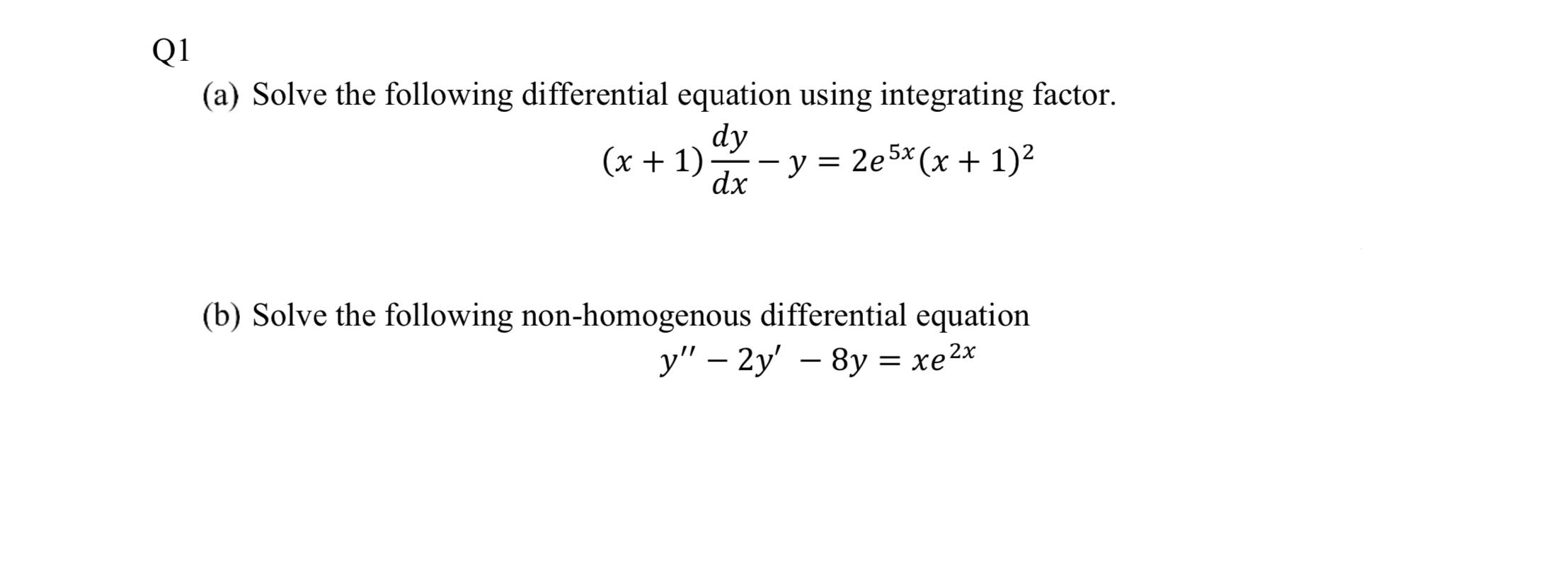 Q1

(a) Solve the following differential equation using integrating factor.

$(x+1)\frac{dy}{dx} - y = 2e^{5x}(x+1)^2$

(b) Solve the following non-homogenous differential equation

$y'' - 2y' - 8y = xe^{2x}$